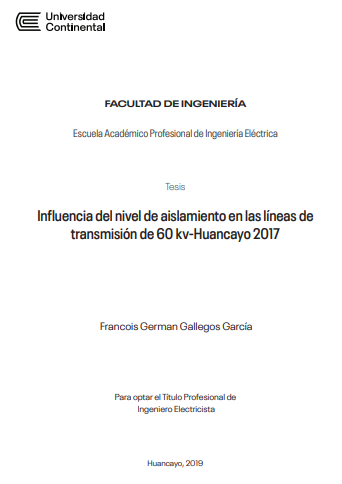 Universidad Continental

FACULTAD DE INGENIERÍA

Escuela Académico Profesional de Ingeniería Eléctrica

Tesis

Influencia del nivel de aislamiento en las líneas de transmisión de 60 kv-Huancayo 2017

Francois German Gallegos García

Para optar el Título Profesional de Ingeniero Electricista

Huancayo, 2019